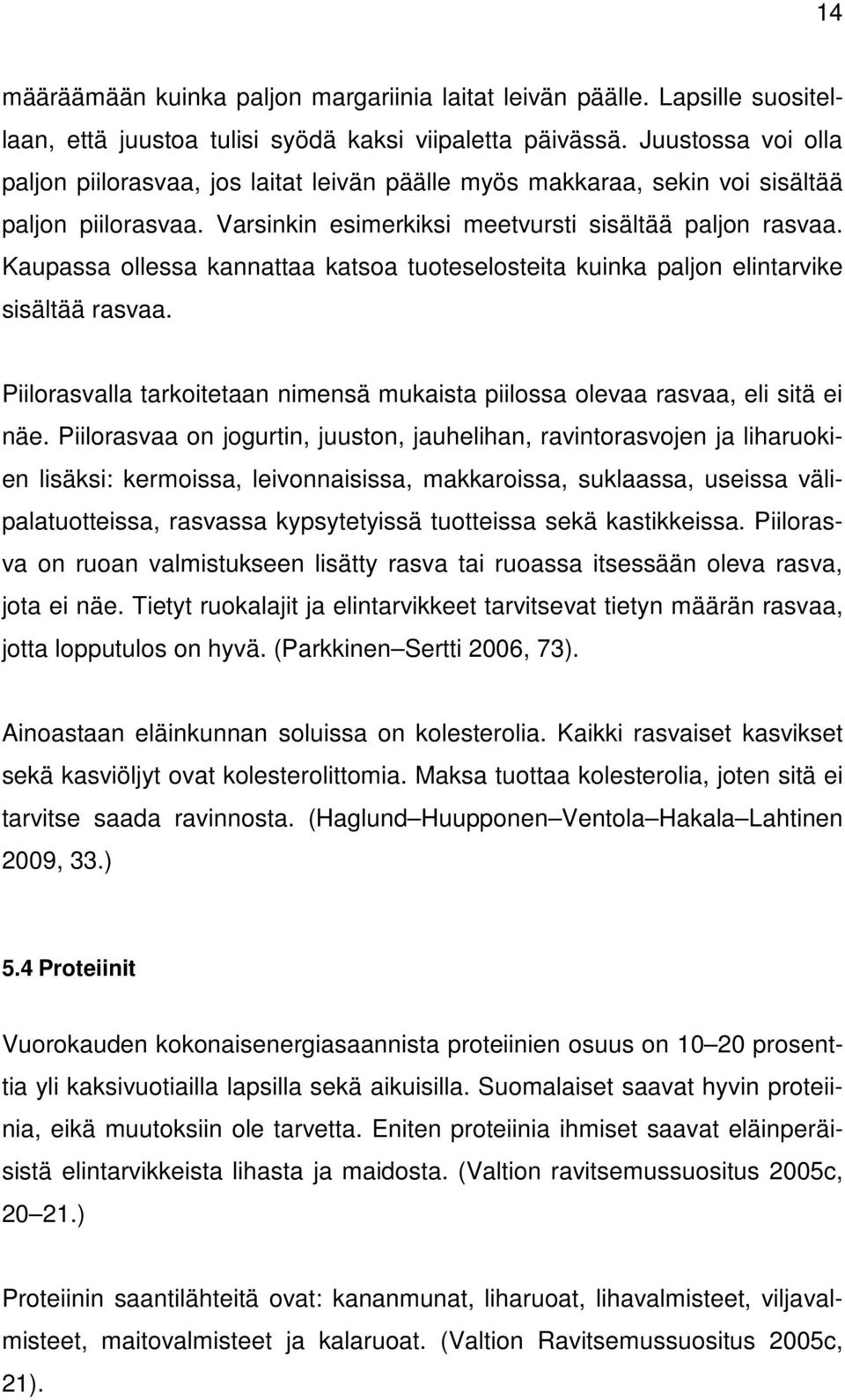 14

määräämään kuinka paljon margariinia laitat leivän päälle. Lapsille suositellaan, että juustoa tulisi syödä kaksi viipaletta päivässä. Juustossa voi olla paljon piilorasvaa, jos laitat leivän päälle myös makkaraa, sekin voi sisältää paljon piilorasvaa. Varsinkin esimerkiksi meetvursti sisältää paljon rasvaa. Kaupassa ollessa kannattaa katsoa tuoteselosteita kuinka paljon elintarvike sisältää rasvaa.

Piilorasvalla tarkoitetaan nimensä mukaista piilossa olevaa rasvaa, eli sitä ei näe. Piilorasvaa on jogurtin, juuston, jauhelihan, ravintorasvojen ja liharuokien lisäksi: kermoissa, leivonnaisissa, makkaroissa, suklaassa, useissa välipalatuotteissa, rasvassa kypsytetyissä tuotteissa sekä kastikkeissa. Piilorasva on ruoan valmistukseen lisätty rasva tai ruoassa itsessään oleva rasva, jota ei näe. Tietyt ruokalajit ja elintarvikkeet tarvitsevat tietyn määrän rasvaa, jotta lopputulos on hyvä. (Parkkinen–Sertti 2006, 73).

Ainoastaan eläinkunnan soluissa on kolesterolia. Kaikki rasvaiset kasvikset sekä kasviöljyt ovat kolesterolittomia. Maksa tuottaa kolesterolia, joten sitä ei tarvitse saada ravinnosta. (Haglund–Huupponen–Ventola–Hakala–Lahtinen 2009, 33.)

5.4 Proteiinit

Vuorokauden kokonaisenergiasaannista proteiinien osuus on 10–20 prosenttia yli kaksivuotiailla lapsilla sekä aikuisilla. Suomalaiset saavat hyvin proteiinia, eikä muutoksiin ole tarvetta. Eniten proteiinia ihmiset saavat eläinperäisistä elintarvikkeista lihasta ja maidosta. (Valtion ravitsemussuositus 2005c, 20–21.)

Proteiinin saantilähteitä ovat: kananmunat, liharuoat, lihavalmisteet, viljavalmisteet, maitovalmisteet ja kalaruoat. (Valtion Ravitsemussuositus 2005c, 21).